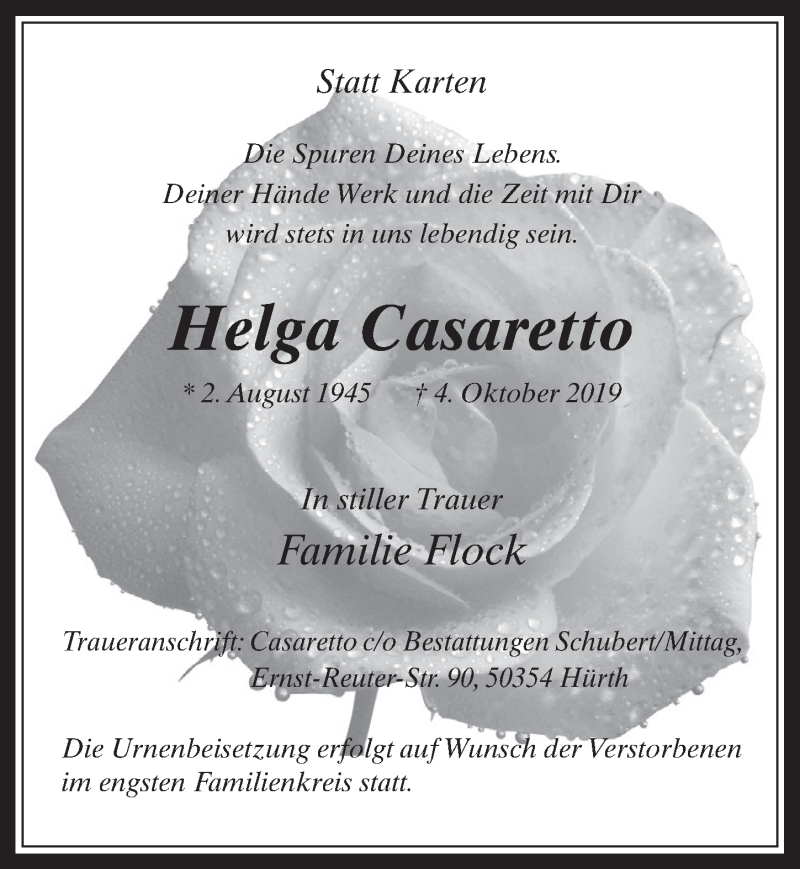 Statt Karten

Die Spuren Deines Lebens.
Deiner Hände Werk und die Zeit mit Dir
wird stets in uns lebendig sein.

Helga Casaretto

* 2. August 1945 † 4. Oktober 2019

In stiller Trauer
Familie Flock

Traueranschrift: Casaretto c/o Bestattungen Schubert/Mittag,
Ernst-Reuter-Str. 90, 50354 Hürth

Die Urnenbeisetzung erfolgt auf Wunsch der Verstorbenen im engsten Familienkreis statt.